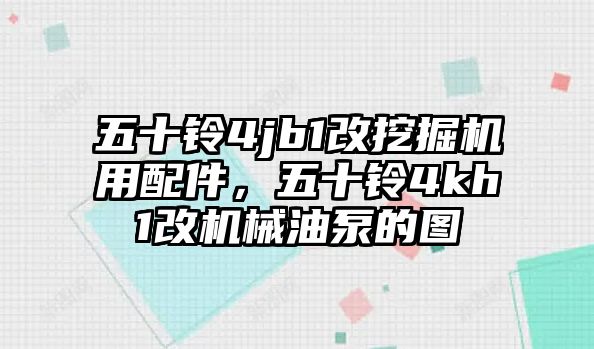 五十铃4jb1改挖掘机用配件，五十铃4kh1改机械油泵的图